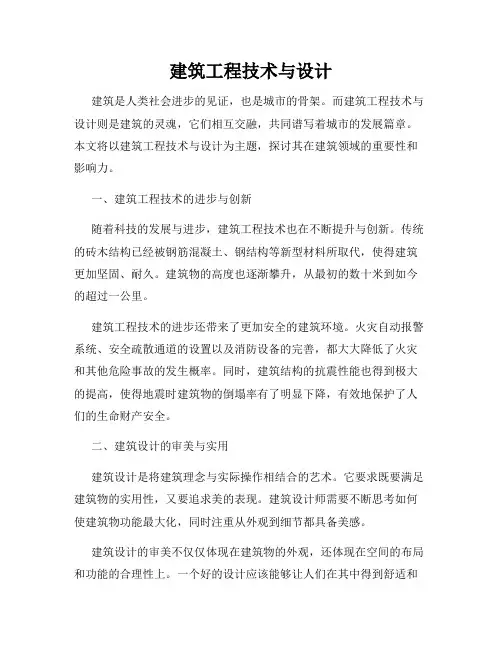 建筑工程技术与设计

建筑是人类社会进步的见证，也是城市的骨架。而建筑工程技术与设计则是建筑的灵魂，它们相互交融，共同谱写着城市的发展篇章。本文将以建筑工程技术与设计为主题，探讨其在建筑领域的重要性和影响力。

一、建筑工程技术的进步与创新

随着科技的发展与进步，建筑工程技术也在不断提升与创新。传统的砖木结构已经被钢筋混凝土、钢结构等新型材料所取代，使得建筑更加坚固、耐久。建筑物的高度也逐渐攀升，从最初的数十米到如今的超过一公里。

建筑工程技术的进步还带来了更加安全的建筑环境。火灾自动报警系统、安全疏散通道的设置以及消防设备的完善，都大大降低了火灾和其他危险事故的发生概率。同时，建筑结构的抗震性能也得到极大的提高，使得地震时建筑物的倒塌率有了明显下降，有效地保护了人们的生命财产安全。

二、建筑设计的审美与实用

建筑设计是将建筑理念与实际操作相结合的艺术。它要求既要满足建筑物的实用性，又要追求美的表现。建筑设计师需要不断思考如何使建筑物功能最大化，同时注重从外观到细节都具备美感。

建筑设计的审美不仅仅体现在建筑物的外观，还体现在空间的布局和功能的合理性上。一个好的设计应该能够让人们在其中得到舒适和